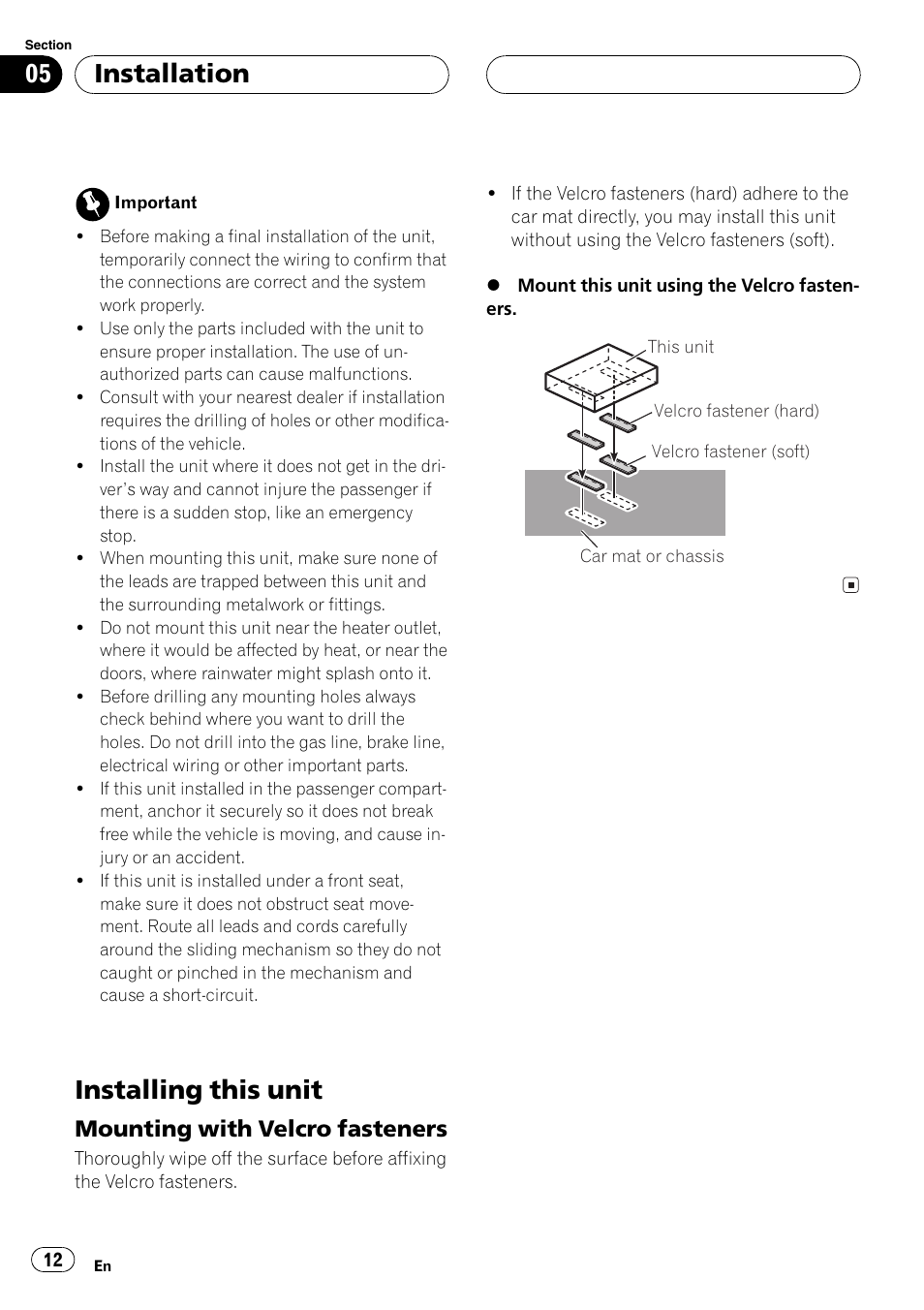 Section
05 Installation

Important
• Before making a final installation of the unit, temporarily connect the wiring to confirm that the connections are correct and the system work properly.
• Use only the parts included with the unit to ensure proper installation. The use of unauthorized parts can cause malfunctions.
• Consult with your nearest dealer if installation requires the drilling of holes or other modifications of the vehicle.
• Install the unit where it does not get in the driver's way and cannot injure the passenger if there is a sudden stop, like an emergency stop.
• When mounting this unit, make sure none of the leads are trapped between this unit and the surrounding metalwork or fittings.
• Do not mount this unit near the heater outlet, where it would be affected by heat, or near the doors, where rainwater might splash onto it.
• Before drilling any mounting holes always check behind where you want to drill the holes. Do not drill into the gas line, brake line, electrical wiring or other important parts.
• If this unit installed in the passenger compartment, anchor it securely so it does not break free while the vehicle is moving, and cause injury or an accident.
• If this unit is installed under a front seat, make sure it does not obstruct seat movement. Route all leads and cords carefully around the sliding mechanism so they do not caught or pinched in the mechanism and cause a short-circuit.

Installing this unit

Mounting with Velcro fasteners
Thoroughly wipe off the surface before affixing the Velcro fasteners.

• If the Velcro fasteners (hard) adhere to the car mat directly, you may install this unit without using the Velcro fasteners (soft).

● Mount this unit using the Velcro fasteners.

This unit
Velcro fastener (hard)
Velcro fastener (soft)
Car mat or chassis

12
En